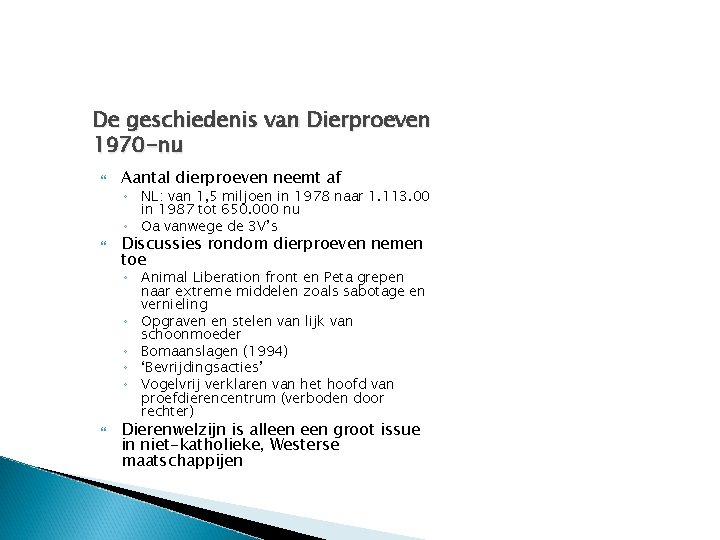 De geschiedenis van Dierproeven 1970-nu

Aantal dierproeven neemt af
NL: van 1,5 miljoen in 1978 naar 1.113.00 in 1987 tot 650.000 nu
Oa vanwege de 3V's

Discussies rondom dierproeven nemen toe
Animal Liberation front en Peta grepen naar extreme middelen zoals sabotage en vernieling
Opgraven en stelen van lijk van schoonmoeder
Bomaanslagen (1994)
'Bevrijdingsacties'
Vogelvrij verklaren van het hoofd van proefdierencentrum (verboden door rechter)

Dierenwelzijn is alleen een groot issue in niet-katholieke, Westerse maatschappijen